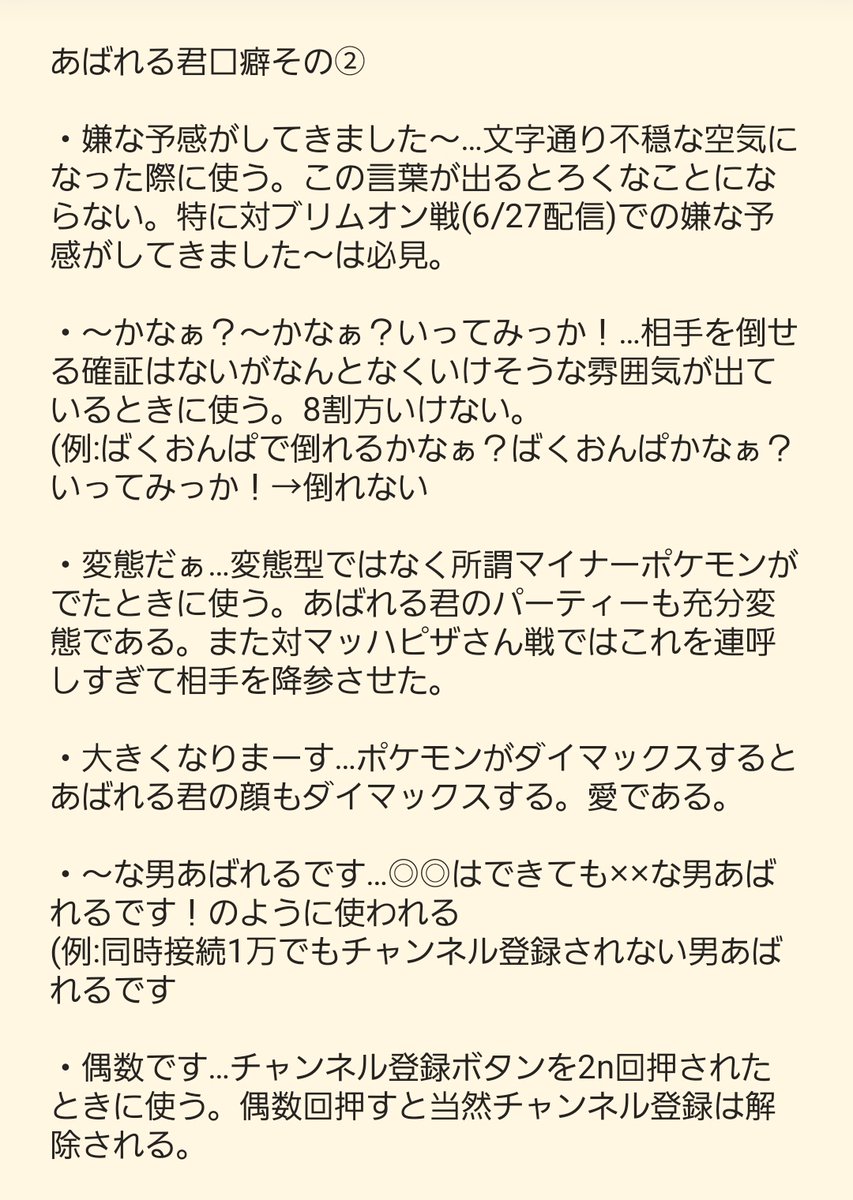 あばれる君口癖その②

・嫌な予感がしてきました〜…文字通り不穏な空気になった際に使う。この言葉が出るとろくなことにならない。特に対ブリムオン戦(6/27配信)での嫌な予感がしてきました〜は必見。

・〜かなぁ？〜かなぁ？いってみっか！…相手を倒せる確証はないがなんとなくいけそうな雰囲気が出ているときに使う。8割方いけない。
(例:ばくおんぱで倒れるかなぁ？ばくおんぱかなぁ？いってみっか！→倒れない

・変態だぁ…変態型ではなく所謂マイナーポケモンがでたときに使う。あばれる君のパーティーも充分変態である。また対マッハピザさん戦ではこれを連呼しすぎて相手を降参させた。

・大きくなりまーす…ポケモンがダイマックスするとあばれる君の顔もダイマックスする。愛である。

・〜な男あばれるです…◎◎はできても××な男あばれるです！のように使われる
(例:同時接続1万でもチャンネル登録されない男あばれるです

・偶数です…チャンネル登録ボタンを2n回押されたときに使う。偶数回押すと当然チャンネル登録は解除される。